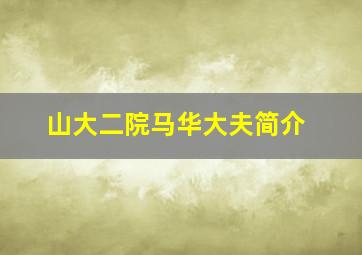 山大二院马华大夫简介